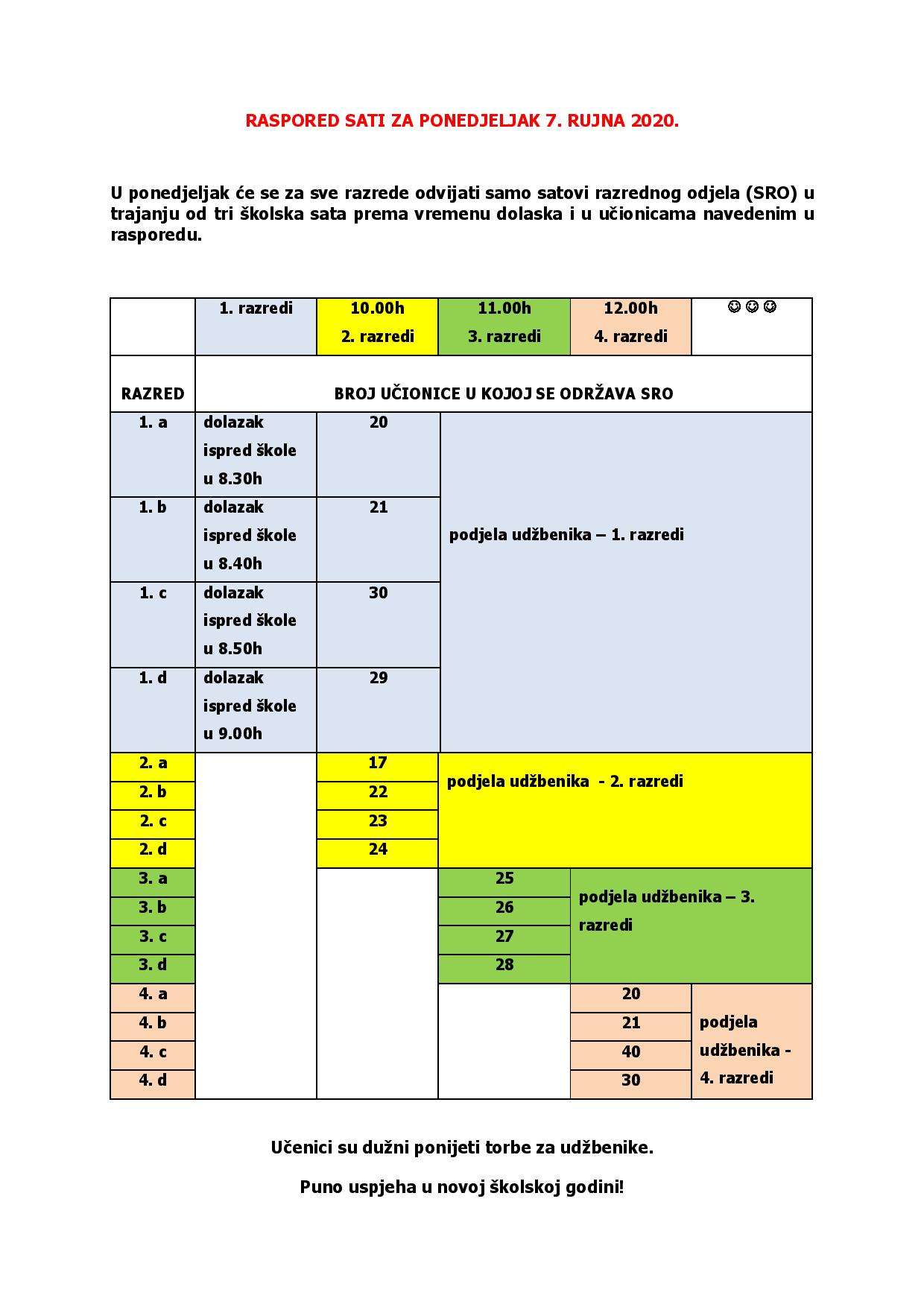 RASPORED SATI ZA PONEDJELJAK 7. RUJNA 2020.

U ponedjeljak će se za sve razrede odvijati samo satovi razrednog odjela (SRO) u trajanju od tri školska sata prema vremenu dolaska i u učionicama navedenim u rasporedu.

| | 1. razredi | 10.00h 2. razredi | 11.00h 3. razredi | 12.00h 4. razredi | ☺☺☺ |
|---|---|---|---|---|---|
| RAZRED | BROJ UČIONICE U KOJOJ SE ODRŽAVA SRO | | | | |
| 1. a | dolazak ispred škole u 8.30h | 20 | podjela udžbenika – 1. razredi | | |
| 1. b | dolazak ispred škole u 8.40h | 21 | | | |
| 1. c | dolazak ispred škole u 8.50h | 30 | | | |
| 1. d | dolazak ispred škole u 9.00h | 29 | | | |
| 2. a | | 17 | podjela udžbenika - 2. razredi | | |
| 2. b | | 22 | | | |
| 2. c | | 23 | | | |
| 2. d | | 24 | | | |
| 3. a | | | 25 | podjela udžbenika – 3. razredi | |
| 3. b | | | 26 | | |
| 3. c | | | 27 | | |
| 3. d | | | 28 | | |
| 4. a | | | | 20 | podjela udžbenika - 4. razredi |
| 4. b | | | | 21 | |
| 4. c | | | | 40 | |
| 4. d | | | | 30 | |

Učenici su dužni ponijeti torbe za udžbenike.

Puno uspjeha u novoj školskoj godini!